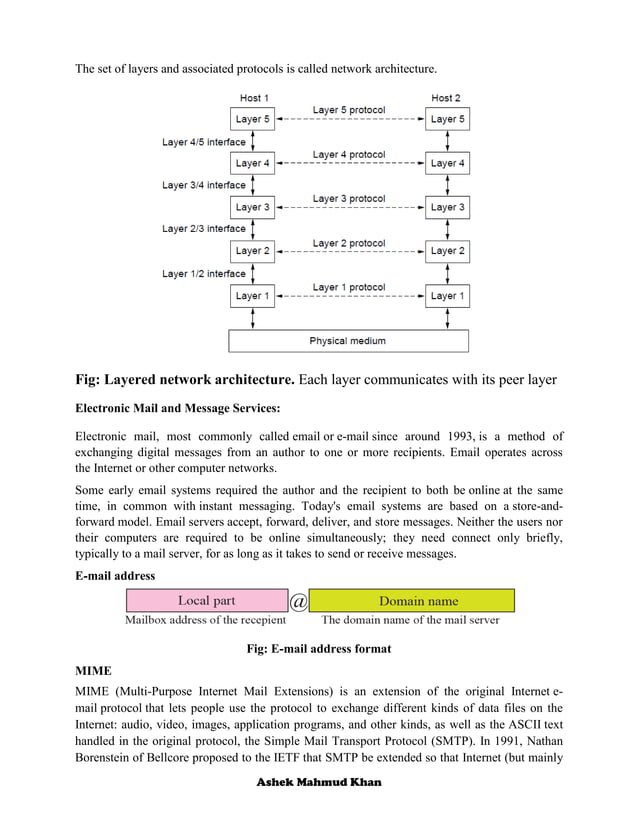 The set of layers and associated protocols is called network architecture.

Host 1
Host 2
Layer 5
Layer 5 protocol
Layer 5
Layer 4/5 interface
Layer 4
Layer 4 protocol
Layer 4
Layer 3/4 interface
Layer 3
Layer 3 protocol
Layer 3
Layer 2/3 interface
Layer 2
Layer 2 protocol
Layer 2
Layer 1/2 interface
Layer 1
Layer 1 protocol
Layer 1
Physical medium

Fig: Layered network architecture. Each layer communicates with its peer layer

Electronic Mail and Message Services:

Electronic mail, most commonly called email or e-mail since around 1993, is a method of exchanging digital messages from an author to one or more recipients. Email operates across the Internet or other computer networks.

Some early email systems required the author and the recipient to both be online at the same time, in common with instant messaging. Today's email systems are based on a store-and-forward model. Email servers accept, forward, deliver, and store messages. Neither the users nor their computers are required to be online simultaneously; they need connect only briefly, typically to a mail server, for as long as it takes to send or receive messages.

E-mail address

Local part @ Domain name
Mailbox address of the recepient
The domain name of the mail server

Fig: E-mail address format

MIME

MIME (Multi-Purpose Internet Mail Extensions) is an extension of the original Internet e-mail protocol that lets people use the protocol to exchange different kinds of data files on the Internet: audio, video, images, application programs, and other kinds, as well as the ASCII text handled in the original protocol, the Simple Mail Transport Protocol (SMTP). In 1991, Nathan Borenstein of Bellcore proposed to the IETF that SMTP be extended so that Internet (but mainly

Ashek Mahmud Khan